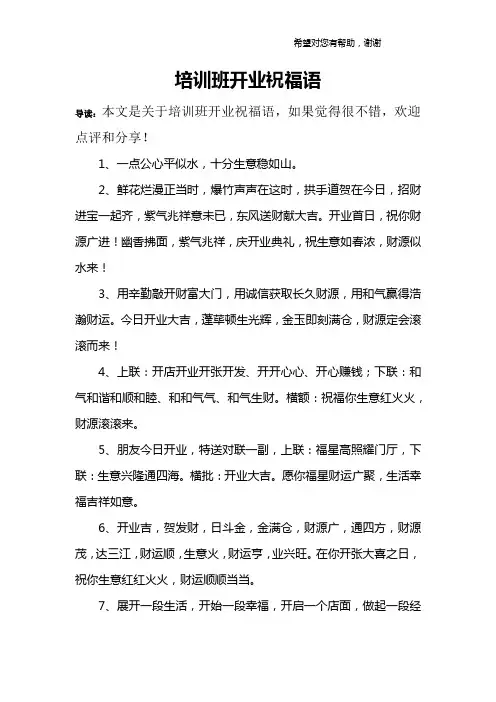 希望对您有帮助，谢谢

培训班开业祝福语

导读：本文是关于培训班开业祝福语，如果觉得很不错，欢迎点评和分享！

1、一点公心平似水，十分生意稳如山。

2、鲜花烂漫正当时，爆竹声声在这时，拱手道贺在今日，招财进宝一起齐，紫气兆祥意未已，东风送财献大吉。开业首日，祝你财源广进！幽香拂面，紫气兆祥，庆开业典礼，祝生意如春浓，财源似水来！

3、用辛勤敲开财富大门，用诚信获取长久财源，用和气赢得浩瀚财运。今日开业大吉，蓬荜顿生光辉，金玉即刻满仓，财源定会滚滚而来！

4、上联：开店开业开张开发、开开心心、开心赚钱；下联：和气和谐和顺和睦、和和气气、和气生财。横额：祝福你生意红火火，财源滚滚来。

5、朋友今日开业，特送对联一副，上联：福星高照耀门厅，下联：生意兴隆通四海。横批：开业大吉。愿你福星财运广聚，生活幸福吉祥如意。

6、开业吉，贺发财，日斗金，金满仓，财源广，通四方，财源茂，达三江，财运顺，生意火，财运亨，业兴旺。在你开张大喜之日，祝你生意红红火火，财运顺顺当当。

7、展开一段生活，开始一段幸福，开启一个店面，做起一段经